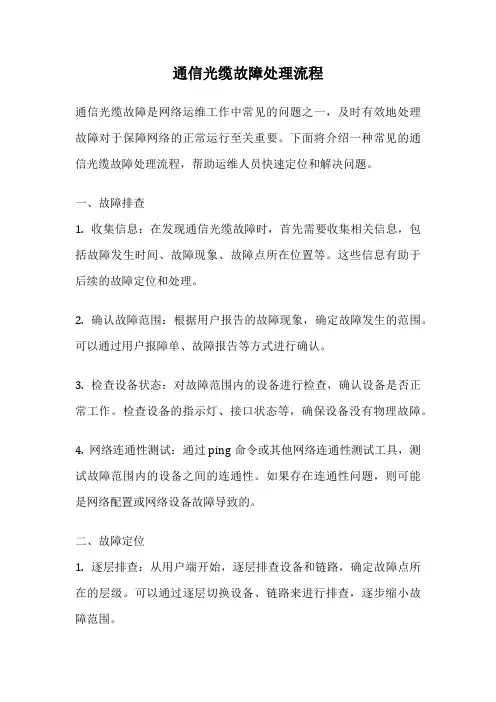 通信光缆故障处理流程

通信光缆故障是网络运维工作中常见的问题之一，及时有效地处理故障对于保障网络的正常运行至关重要。下面将介绍一种常见的通信光缆故障处理流程，帮助运维人员快速定位和解决问题。

一、故障排查

1. 收集信息：在发现通信光缆故障时，首先需要收集相关信息，包括故障发生时间、故障现象、故障点所在位置等。这些信息有助于后续的故障定位和处理。

2. 确认故障范围：根据用户报告的故障现象，确定故障发生的范围。可以通过用户报障单、故障报告等方式进行确认。

3. 检查设备状态：对故障范围内的设备进行检查，确认设备是否正常工作。检查设备的指示灯、接口状态等，确保设备没有物理故障。

4. 网络连通性测试：通过 ping 命令或其他网络连通性测试工具，测试故障范围内的设备之间的连通性。如果存在连通性问题，则可能是网络配置或网络设备故障导致的。

二、故障定位

1. 逐层排查：从用户端开始，逐层排查设备和链路，确定故障点所在的层级。可以通过逐层切换设备、链路来进行排查，逐步缩小故障范围。